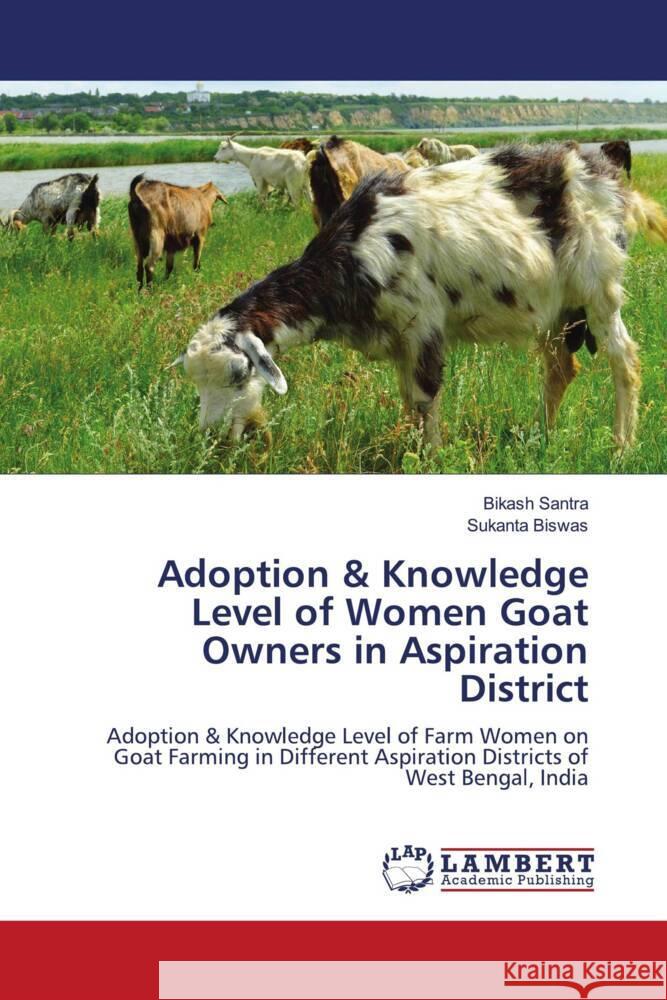 Bikash Santra
Sukanta Biswas

Adoption & Knowledge Level of Women Goat Owners in Aspiration District

Adoption & Knowledge Level of Farm Women on Goat Farming in Different Aspiration Districts of West Bengal, India

LAP LAMBERT Academic Publishing